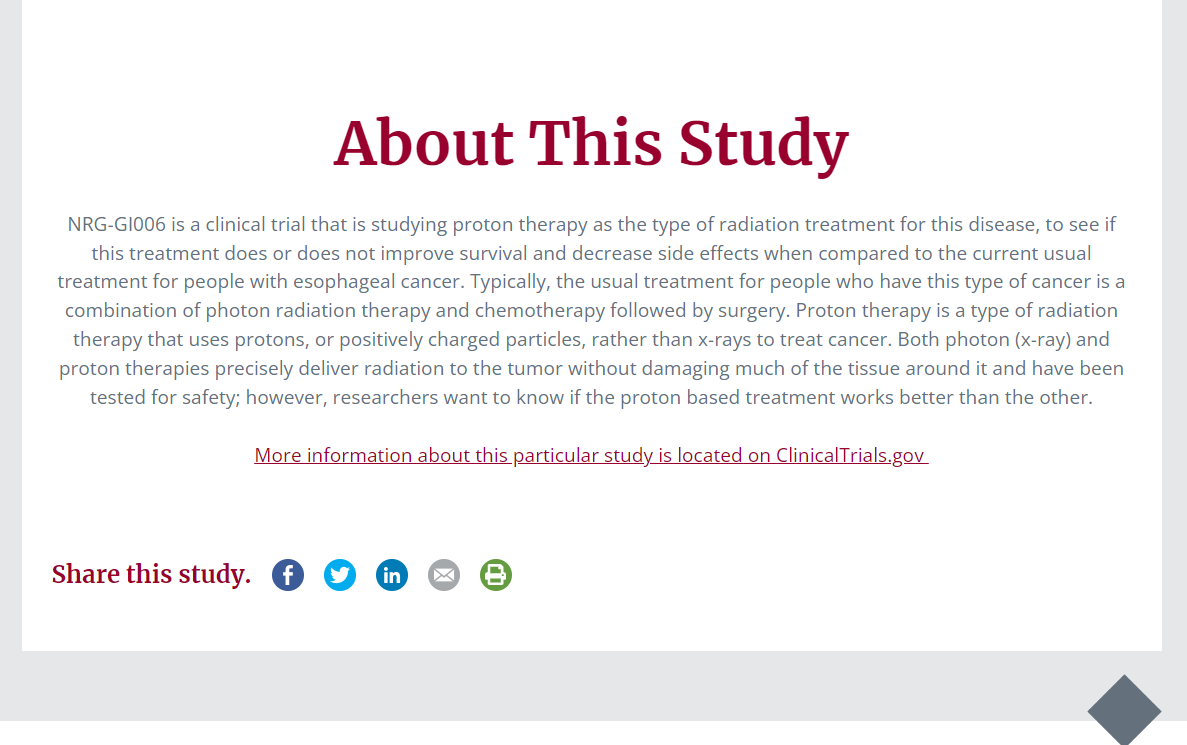 About This Study

NRG-GI006 is a clinical trial that is studying proton therapy as the type of radiation treatment for this disease, to see if this treatment does or does not improve survival and decrease side effects when compared to the current usual treatment for people with esophageal cancer. Typically, the usual treatment for people who have this type of cancer is a combination of photon radiation therapy and chemotherapy followed by surgery. Proton therapy is a type of radiation therapy that uses protons, or positively charged particles, rather than x-rays to treat cancer. Both photon (x-ray) and proton therapies precisely deliver radiation to the tumor without damaging much of the tissue around it and have been tested for safety; however, researchers want to know if the proton based treatment works better than the other.

More information about this particular study is located on ClinicalTrials.gov

Share this study.